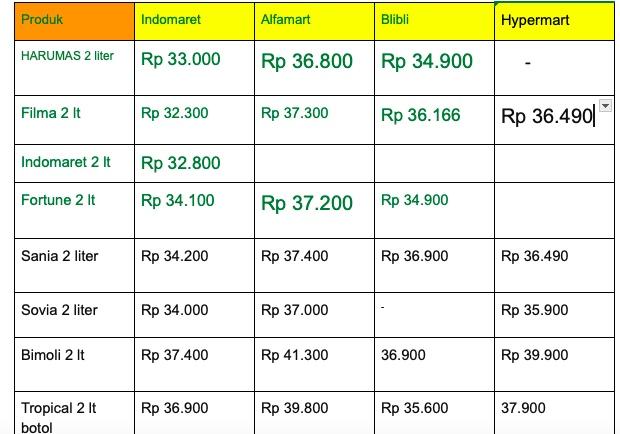 | Produk | Indomaret | Alfamart | Blibli | Hypermart |
|---|---|---|---|---|
| HARUMAS 2 liter | Rp 33.000 | Rp 36.800 | Rp 34.900 | - |
| Filma 2 lt | Rp 32.300 | Rp 37.300 | Rp 36.166 | Rp 36.490 |
| Indomaret 2 lt | Rp 32.800 | | | |
| Fortune 2 lt | Rp 34.100 | Rp 37.200 | Rp 34.900 | |
| Sania 2 liter | Rp 34.200 | Rp 37.400 | Rp 36.900 | Rp 36.490 |
| Sovia 2 liter | Rp 34.000 | Rp 37.000 | - | Rp 35.900 |
| Bimoli 2 lt | Rp 37.400 | Rp 41.300 | 36.900 | Rp 39.900 |
| Tropical 2 lt botol | Rp 36.900 | Rp 39.800 | Rp 35.600 | 37.900 |